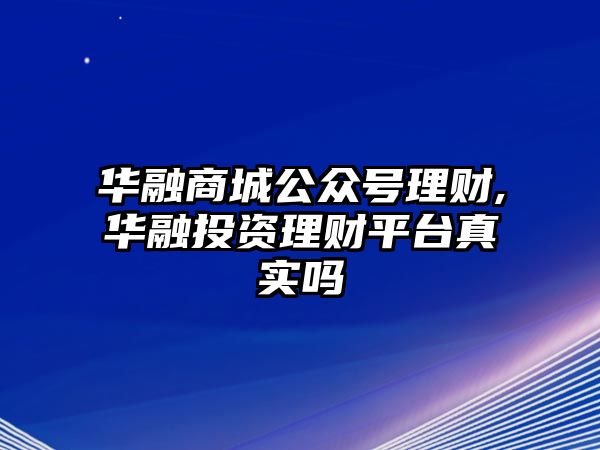 华融商城公众号理财,华融投资理财平台真实吗